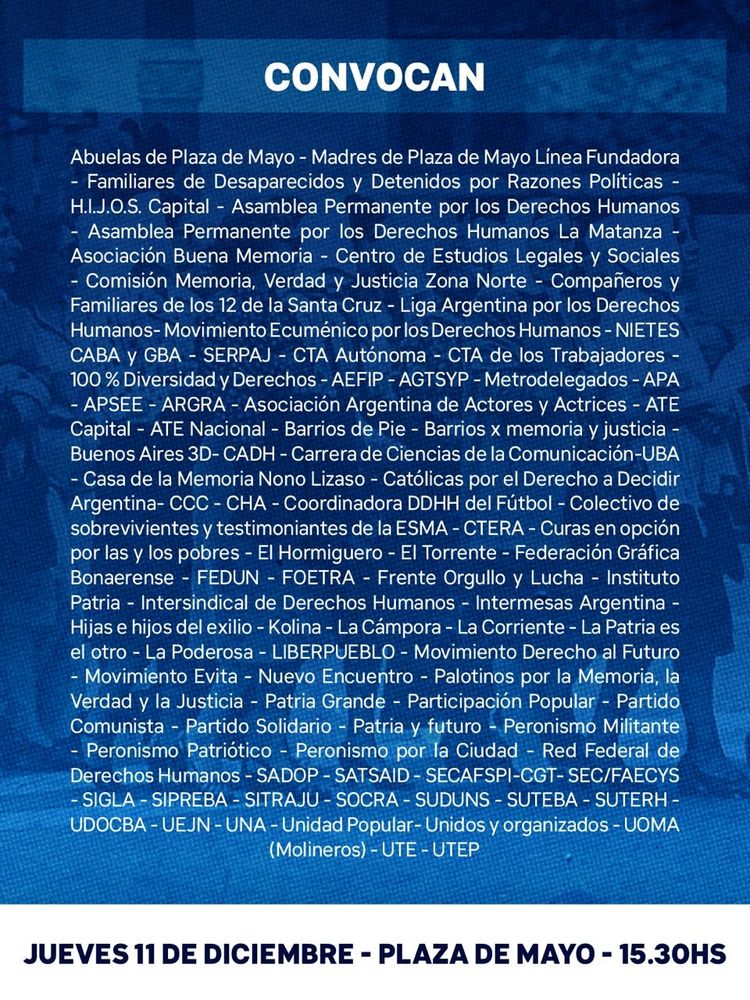 CONVOCAN

Abuelas de Plaza de Mayo - Madres de Plaza de Mayo Línea Fundadora - Familiares de Desaparecidos y Detenidos por Razones Políticas - H.I.J.O.S. Capital - Asamblea Permanente por los Derechos Humanos - Asamblea Permanente por los Derechos Humanos La Matanza - Asociación Buena Memoria - Centro de Estudios Legales y Sociales - Comisión Memoria, Verdad y Justicia Zona Norte - Compañeros y Familiares de los 12 de la Santa Cruz - Liga Argentina por los Derechos Humanos- Movimiento Ecuménico por los Derechos Humanos - NIETES CABA y GBA - SERPAJ - CTA Autónoma - CTA de los Trabajadores - 100 % Diversidad y Derechos - AEFIP - AGTSYP - Metrodelegados - APA - APSEE - ARGRA - Asociación Argentina de Actores y Actrices - ATE Capital - ATE Nacional - Barrios de Pie - Barrios x memoria y justicia - Buenos Aires 3D- CADH - Carrera de Ciencias de la Comunicación-UBA - Casa de la Memoria Nono Lizaso - Católicas por el Derecho a Decidir Argentina- CCC - CHA - Coordinadora DDHH del Fútbol - Colectivo de sobrevivientes y testimoniantes de la ESMA - CTERA - Curas en opción por las y los pobres - El Hormiguero - El Torrente - Federación Gráfica Bonaerense - FEDUN - FOETRA - Frente Orgullo y Lucha - Instituto Patria - Intersindical de Derechos Humanos - Intermesas Argentina - Hijas e hijos del exilio - Kolina - La Cámpora - La Corriente - La Patria es el otro - La Poderosa - LIBERPUEBLO - Movimiento Derecho al Futuro - Movimiento Evita - Nuevo Encuentro - Palotinos por la Memoria, la Verdad y la Justicia - Patria Grande - Participación Popular - Partido Comunista - Partido Solidario - Patria y futuro - Peronismo Militante - Peronismo Patriótico - Peronismo por la Ciudad - Red Federal de Derechos Humanos - SADOP - SATSAID - SECAFSPI-CGT- SEC/FAECYS - SIGLA - SIPREBA - SITRAJU - SOCRA - SUDUNS - SUTEBA - SUTERH - UDOCBA - UEJN - UNA - Unidad Popular- Unidos y organizados - UOMA (Molineros) - UTE - UTEP

JUEVES 11 DE DICIEMBRE - PLAZA DE MAYO - 15.30HS